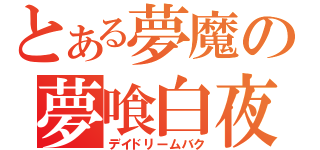 とある夢魔の

夢喰白夜
デイドリームバク